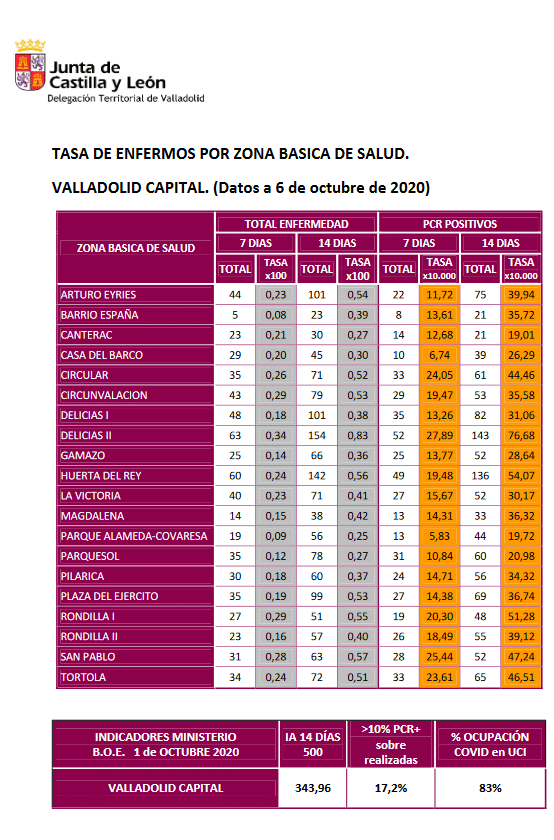 Junta de
Castilla y León
Delegación Territorial de Valladolid

TASA DE ENFERMOS POR ZONA BASICA DE SALUD.

VALLADOLID CAPITAL. (Datos a 6 de octubre de 2020)

| ZONA BASICA DE SALUD | TOTAL ENFERMEDAD 7 DIAS TOTAL | TOTAL ENFERMEDAD 7 DIAS TASA x100 | TOTAL ENFERMEDAD 14 DIAS TOTAL | TOTAL ENFERMEDAD 14 DIAS TASA x100 | PCR POSITIVOS 7 DIAS TOTAL | PCR POSITIVOS 7 DIAS TASA x10.000 | PCR POSITIVOS 14 DIAS TOTAL | PCR POSITIVOS 14 DIAS TASA x10.000 |
|---|---|---|---|---|---|---|---|---|
| ARTURO EYRIES | 44 | 0,23 | 101 | 0,54 | 22 | 11,72 | 75 | 39,94 |
| BARRIO ESPAÑA | 5 | 0,08 | 23 | 0,39 | 8 | 13,61 | 21 | 35,72 |
| CANTERAC | 23 | 0,21 | 30 | 0,27 | 14 | 12,68 | 21 | 19,01 |
| CASA DEL BARCO | 29 | 0,20 | 45 | 0,30 | 10 | 6,74 | 39 | 26,29 |
| CIRCULAR | 35 | 0,26 | 71 | 0,52 | 33 | 24,05 | 61 | 44,46 |
| CIRCUNVALACION | 43 | 0,29 | 79 | 0,53 | 29 | 19,47 | 53 | 35,58 |
| DELICIAS I | 48 | 0,18 | 101 | 0,38 | 35 | 13,26 | 82 | 31,06 |
| DELICIAS II | 63 | 0,34 | 154 | 0,83 | 52 | 27,89 | 143 | 76,68 |
| GAMAZO | 25 | 0,14 | 66 | 0,36 | 25 | 13,77 | 52 | 28,64 |
| HUERTA DEL REY | 60 | 0,24 | 142 | 0,56 | 49 | 19,48 | 136 | 54,07 |
| LA VICTORIA | 40 | 0,23 | 71 | 0,41 | 27 | 15,67 | 52 | 30,17 |
| MAGDALENA | 14 | 0,15 | 38 | 0,42 | 13 | 14,31 | 33 | 36,32 |
| PARQUE ALAMEDA-COVARESA | 19 | 0,09 | 56 | 0,25 | 13 | 5,83 | 44 | 19,72 |
| PARQUESOL | 35 | 0,12 | 78 | 0,27 | 31 | 10,84 | 60 | 20,98 |
| PILARICA | 30 | 0,18 | 60 | 0,37 | 24 | 14,71 | 56 | 34,32 |
| PLAZA DEL EJERCITO | 35 | 0,19 | 99 | 0,53 | 27 | 14,38 | 69 | 36,74 |
| RONDILLA I | 27 | 0,29 | 51 | 0,55 | 19 | 20,30 | 48 | 51,28 |
| RONDILLA II | 23 | 0,16 | 57 | 0,40 | 26 | 18,49 | 55 | 39,12 |
| SAN PABLO | 31 | 0,28 | 63 | 0,57 | 28 | 25,44 | 52 | 47,24 |
| TORTOLA | 34 | 0,24 | 72 | 0,51 | 33 | 23,61 | 65 | 46,51 |

| INDICADORES MINISTERIO B.O.E. 1 de OCTUBRE 2020 | IA 14 DÍAS 500 | >10% PCR+ sobre realizadas | % OCUPACIÓN COVID en UCI |
|---|---|---|---|
| VALLADOLID CAPITAL | 343,96 | 17,2% | 83% |